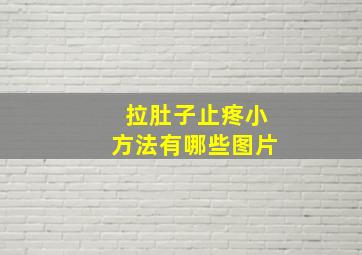 拉肚子止疼小方法有哪些图片